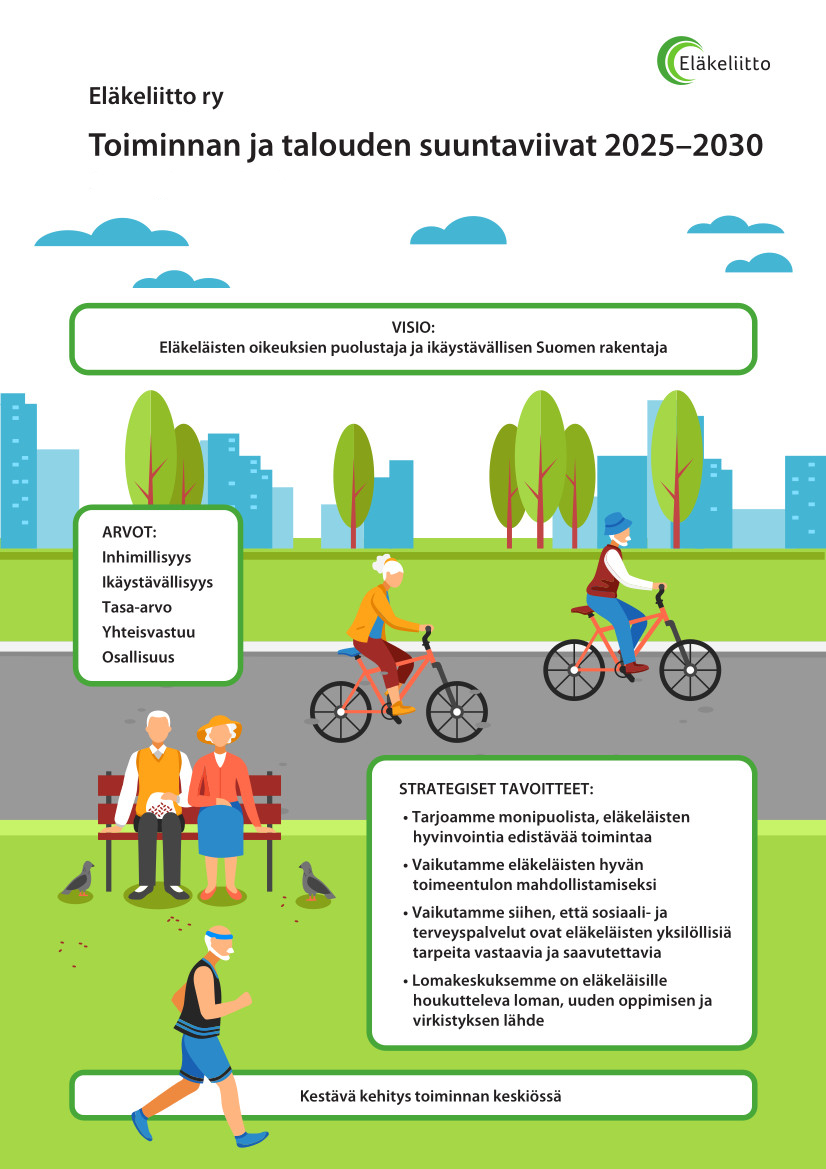 Eläkeliitto

Eläkeliitto ry

Toiminnan ja talouden suuntaviivat 2025–2030

VISIO:
Eläkeläisten oikeuksien puolustaja ja ikäystävällisen Suomen rakentaja

ARVOT:
Inhimillisyys
Ikäystävällisyys
Tasa-arvo
Yhteisvastuu
Osallisuus

STRATEGISET TAVOITTEET:
• Tarjoamme monipuolista, eläkeläisten hyvinvointia edistävää toimintaa
• Vaikutamme eläkeläisten hyvän toimeentulon mahdollistamiseksi
• Vaikutamme siihen, että sosiaali- ja terveyspalvelut ovat eläkeläisten yksilöllisiä tarpeita vastaavia ja saavutettavia
• Lomakeskuksemme on eläkeläisille houkutteleva loman, uuden oppimisen ja virkistyksen lähde

Kestävä kehitys toiminnan keskiössä